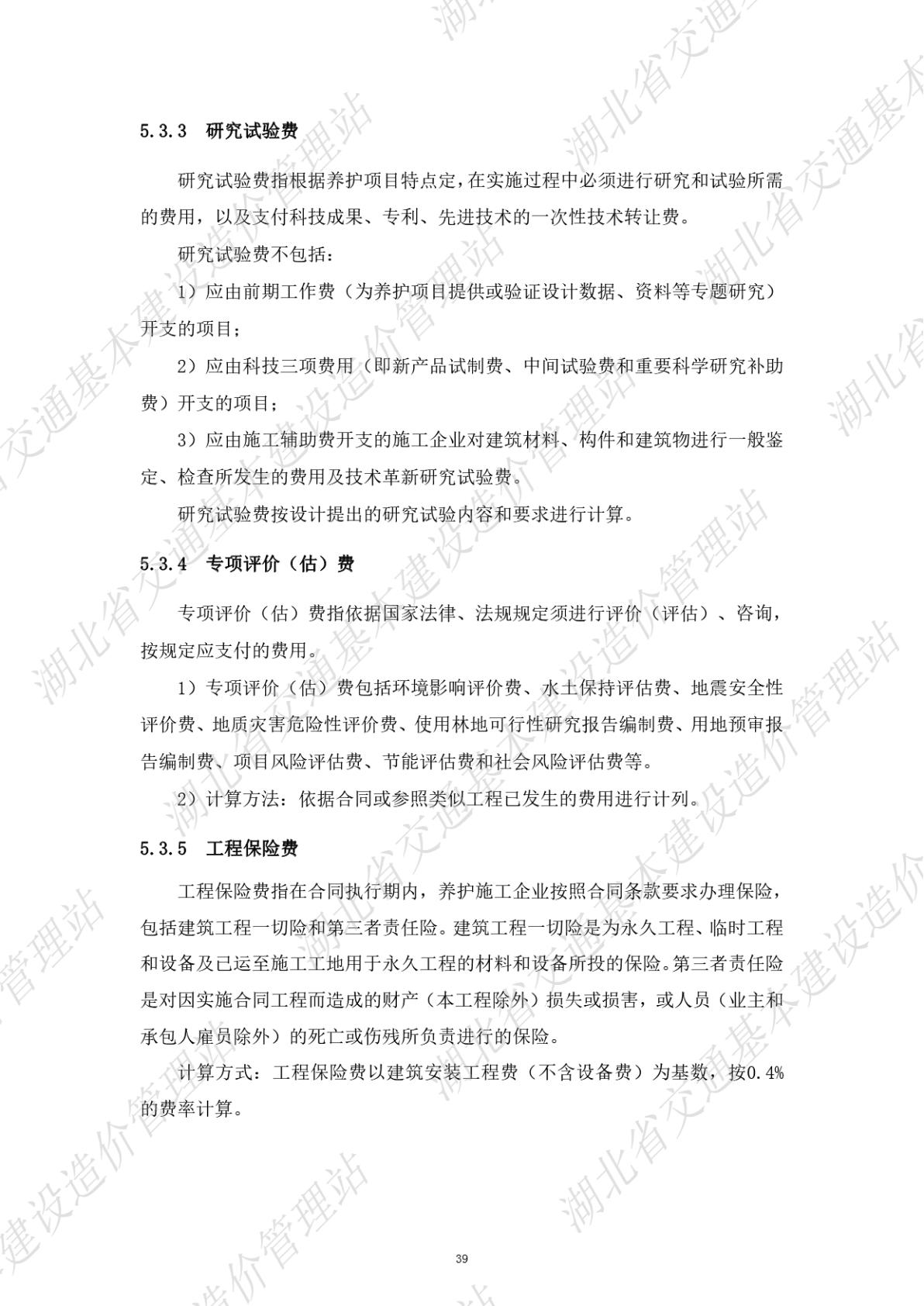 5.3.3 研究试验费

研究试验费指根据养护项目特点定，在实施过程中必须进行研究和试验所需的费用，以及支付科技成果、专利、先进技术的一次性技术转让费。

研究试验费不包括：

1）应由前期工作费（为养护项目提供或验证设计数据、资料等专题研究）开支的项目；

2）应由科技三项费用（即新产品试制费、中间试验费和重要科学研究补助费）开支的项目；

3）应由施工辅助费开支的施工企业对建筑材料、构件和建筑物进行一般鉴定、检查所发生的费用及技术革新研究试验费。

研究试验费按设计提出的研究试验内容和要求进行计算。

5.3.4 专项评价（估）费

专项评价（估）费指依据国家法律、法规规定须进行评价（评估）、咨询，按规定应支付的费用。

1）专项评价（估）费包括环境影响评价费、水土保持评估费、地震安全性评价费、地质灾害危险性评价费、使用林地可行性研究报告编制费、用地预审报告编制费、项目风险评估费、节能评估费和社会风险评估费等。

2）计算方法：依据合同或参照类似工程已发生的费用进行计列。

5.3.5 工程保险费

工程保险费指在合同执行期内，养护施工企业按照合同条款要求办理保险，包括建筑工程一切险和第三者责任险。建筑工程一切险是为永久工程、临时工程和设备及已运至施工工地用于永久工程的材料和设备所投的保险。第三者责任险是对因实施合同工程而造成的财产（本工程除外）损失或损害，或人员（业主和承包人雇员除外）的死亡或伤残所负责进行的保险。

计算方式：工程保险费以建筑安装工程费（不含设备费）为基数，按0.4%的费率计算。

39

湖北省交通基本建设造价管理站